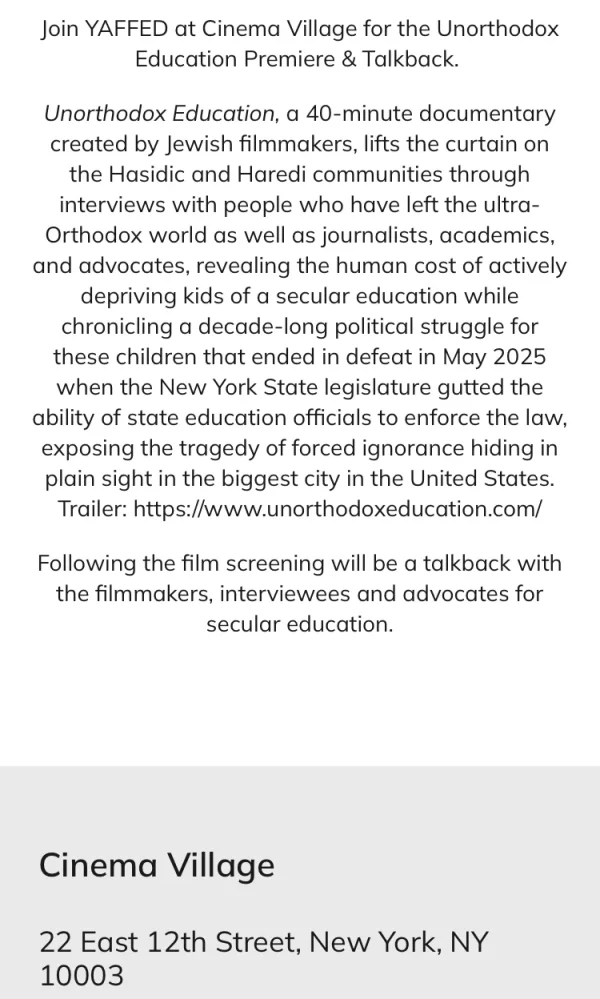 Join YAFFED at Cinema Village for the Unorthodox Education Premiere & Talkback.

Unorthodox Education, a 40-minute documentary created by Jewish filmmakers, lifts the curtain on the Hasidic and Haredi communities through interviews with people who have left the ultra-Orthodox world as well as journalists, academics, and advocates, revealing the human cost of actively depriving kids of a secular education while chronicling a decade-long political struggle for these children that ended in defeat in May 2025 when the New York State legislature gutted the ability of state education officials to enforce the law, exposing the tragedy of forced ignorance hiding in plain sight in the biggest city in the United States. Trailer: https://www.unorthodoxeducation.com/

Following the film screening will be a talkback with the filmmakers, interviewees and advocates for secular education.

Cinema Village

22 East 12th Street, New York, NY 10003